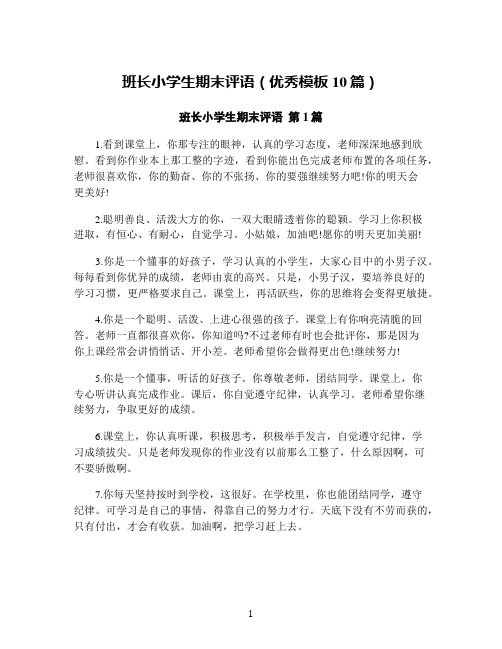 班长小学生期末评语（优秀模板10篇）

班长小学生期末评语 第1篇

1.看到课堂上，你那专注的眼神，认真的学习态度，老师深深地感到欣慰。看到你作业本上那工整的字迹，看到你能出色完成老师布置的各项任务，老师很喜欢你，你的勤奋、你的不张扬、你的要强继续努力吧!你的明天会更美好!

2.聪明善良、活泼大方的你，一双大眼睛透着你的聪颖。学习上你积极进取，有恒心、有耐心，自觉学习。小姑娘，加油吧!愿你的明天更加美丽!

3.你是一个懂事的好孩子，学习认真的小学生，大家心目中的小男子汉。每每看到你优异的成绩，老师由衷的高兴。只是，小男子汉，要培养良好的学习习惯，更严格要求自己。课堂上，再活跃些，你的思维将会变得更敏捷。

4.你是一个聪明、活泼、上进心很强的孩子。课堂上有你响亮清脆的回答。老师一直都很喜欢你，你知道吗?不过老师有时也会批评你，那是因为你上课经常会讲悄悄话、开小差。老师希望你会做得更出色!继续努力!

5.你是一个懂事，听话的好孩子。你尊敬老师，团结同学。课堂上，你专心听讲认真完成作业。课后，你自觉遵守纪律，认真学习。老师希望你继续努力，争取更好的成绩。

6.课堂上，你认真听课，积极思考，积极举手发言，自觉遵守纪律，学习成绩拔尖。只是老师发现你的作业没有以前那么工整了，什么原因啊，可不要骄傲啊。

7.你每天坚持按时到学校，这很好。在学校里，你也能团结同学，遵守纪律。可学习是自己的事情，得靠自己的努力才行。天底下没有不劳而获的，只有付出，才会有收获。加油啊，把学习赶上去。

1